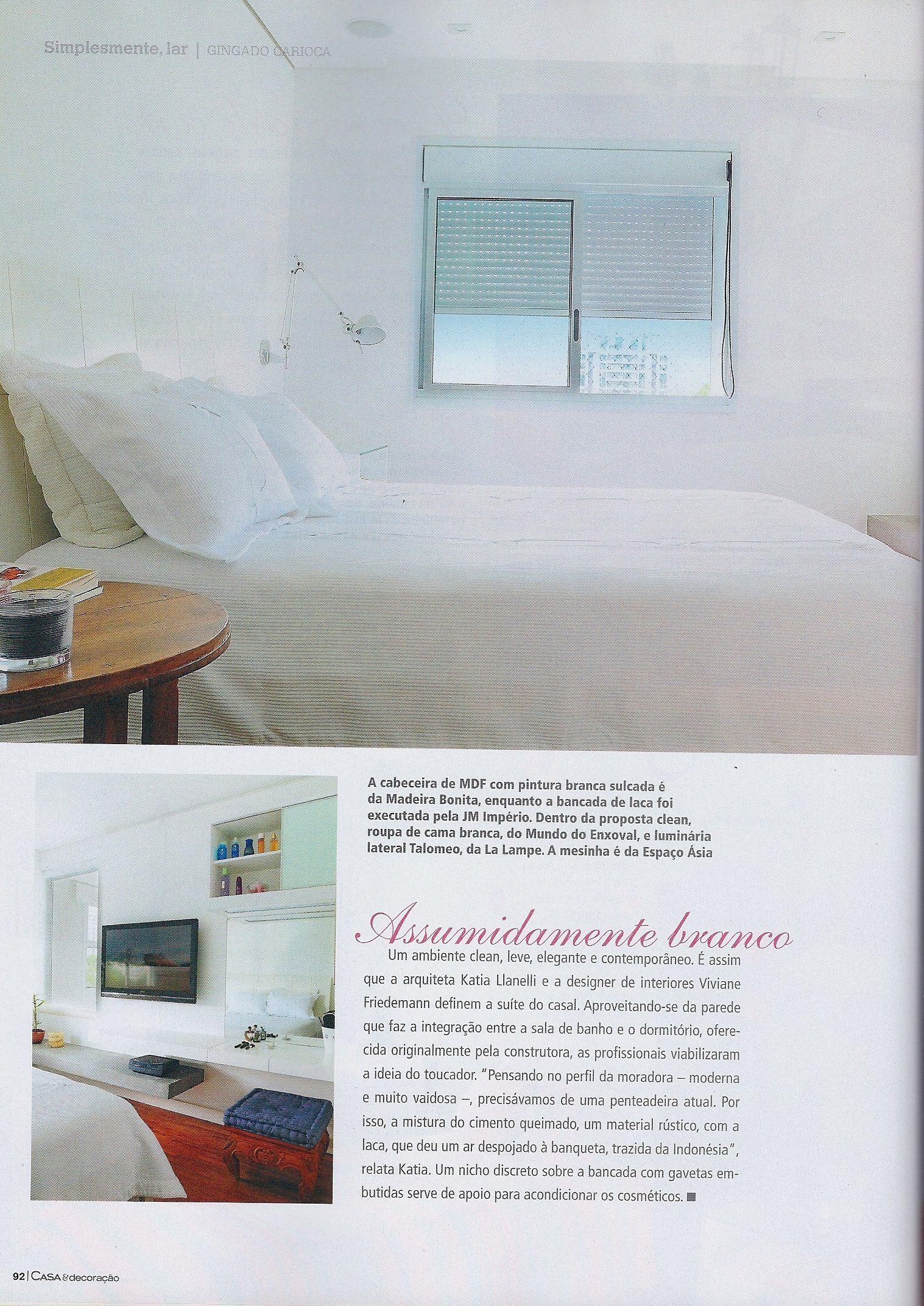 Simplesmente, lar | GINGADO CARIOCA

A cabeceira de MDF com pintura branca sulcada é da Madeira Bonita, enquanto a bancada de laca foi executada pela JM Império. Dentro da proposta clean, roupa de cama branca, do Mundo do Enxoval, e luminária lateral Talomeo, da La Lampe. A mesinha é da Espaço Ásia

Assumidamente branco

Um ambiente clean, leve, elegante e contemporâneo. É assim que a arquiteta Katia Llanelli e a designer de interiores Viviane Friedemann definem a suíte do casal. Aproveitando-se da parede que faz a integração entre a sala de banho e o dormitório, oferecida originalmente pela construtora, as profissionais viabilizaram a ideia do toucador. "Pensando no perfil da moradora – moderna e muito vaidosa –, precisávamos de uma penteadeira atual. Por isso, a mistura do cimento queimado, um material rústico, com a laca, que deu um ar despojado à banqueta, trazida da Indonésia", relata Katia. Um nicho discreto sobre a bancada com gavetas embutidas serve de apoio para acondicionar os cosméticos. ■

92 | CASA & decoração